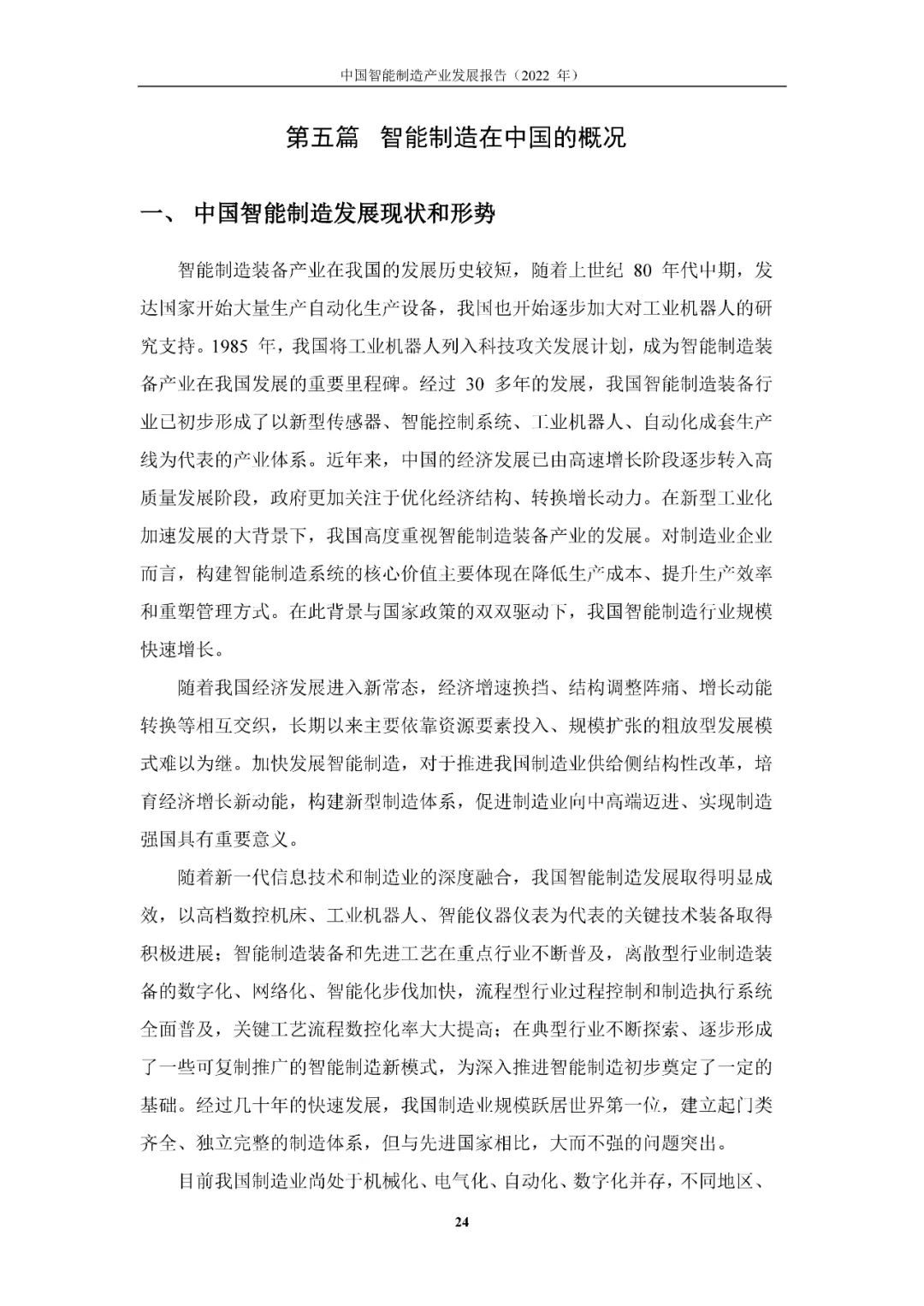 中国智能制造产业发展报告（2022 年）

第五篇 智能制造在中国的概况

一、 中国智能制造发展现状和形势

智能制造装备产业在我国的发展历史较短，随着上世纪 80 年代中期，发达国家开始大量生产自动化生产设备，我国也开始逐步加大对工业机器人的研究支持。1985 年，我国将工业机器人列入科技攻关发展计划，成为智能制造装备产业在我国发展的重要里程碑。经过 30 多年的发展，我国智能制造装备行业已初步形成了以新型传感器、智能控制系统、工业机器人、自动化成套生产线为代表的产业体系。近年来，中国的经济发展已由高速增长阶段逐步转入高质量发展阶段，政府更加关注于优化经济结构、转换增长动力。在新型工业化加速发展的大背景下，我国高度重视智能制造装备产业的发展。对制造业企业而言，构建智能制造系统的核心价值主要体现在降低生产成本、提升生产效率和重塑管理方式。在此背景与国家政策的双双驱动下，我国智能制造行业规模快速增长。

随着我国经济发展进入新常态，经济增速换挡、结构调整阵痛、增长动能转换等相互交织，长期以来主要依靠资源要素投入、规模扩张的粗放型发展模式难以为继。加快发展智能制造，对于推进我国制造业供给侧结构性改革，培育经济增长新动能，构建新型制造体系，促进制造业向中高端迈进、实现制造强国具有重要意义。

随着新一代信息技术和制造业的深度融合，我国智能制造发展取得明显成效，以高档数控机床、工业机器人、智能仪器仪表为代表的关键技术装备取得积极进展；智能制造装备和先进工艺在重点行业不断普及，离散型行业制造装备的数字化、网络化、智能化步伐加快，流程型行业过程控制和制造执行系统全面普及，关键工艺流程数控化率大大提高；在典型行业不断探索、逐步形成了一些可复制推广的智能制造新模式，为深入推进智能制造初步奠定了一定的基础。经过几十年的快速发展，我国制造业规模跃居世界第一位，建立起门类齐全、独立完整的制造体系，但与先进国家相比，大而不强的问题突出。

目前我国制造业尚处于机械化、电气化、自动化、数字化并存，不同地区、

24